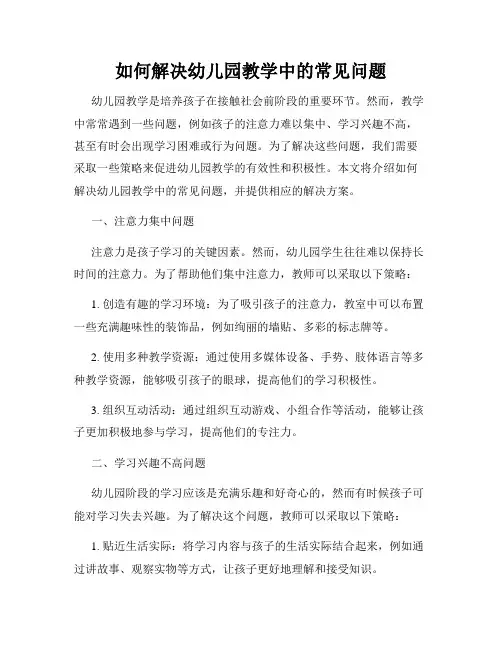 如何解决幼儿园教学中的常见问题

幼儿园教学是培养孩子在接触社会前阶段的重要环节。然而，教学中常常遇到一些问题，例如孩子的注意力难以集中、学习兴趣不高，甚至有时会出现学习困难或行为问题。为了解决这些问题，我们需要采取一些策略来促进幼儿园教学的有效性和积极性。本文将介绍如何解决幼儿园教学中的常见问题，并提供相应的解决方案。

一、注意力集中问题

注意力是孩子学习的关键因素。然而，幼儿园学生往往难以保持长时间的注意力。为了帮助他们集中注意力，教师可以采取以下策略：

1. 创造有趣的学习环境：为了吸引孩子的注意力，教室中可以布置一些充满趣味性的装饰品，例如绚丽的墙贴、多彩的标志牌等。

2. 使用多种教学资源：通过使用多媒体设备、手势、肢体语言等多种教学资源，能够吸引孩子的眼球，提高他们的学习积极性。

3. 组织互动活动：通过组织互动游戏、小组合作等活动，能够让孩子更加积极地参与学习，提高他们的专注力。

二、学习兴趣不高问题

幼儿园阶段的学习应该是充满乐趣和好奇心的，然而有时候孩子可能对学习失去兴趣。为了解决这个问题，教师可以采取以下策略：

1. 贴近生活实际：将学习内容与孩子的生活实际结合起来，例如通过讲故事、观察实物等方式，让孩子更好地理解和接受知识。